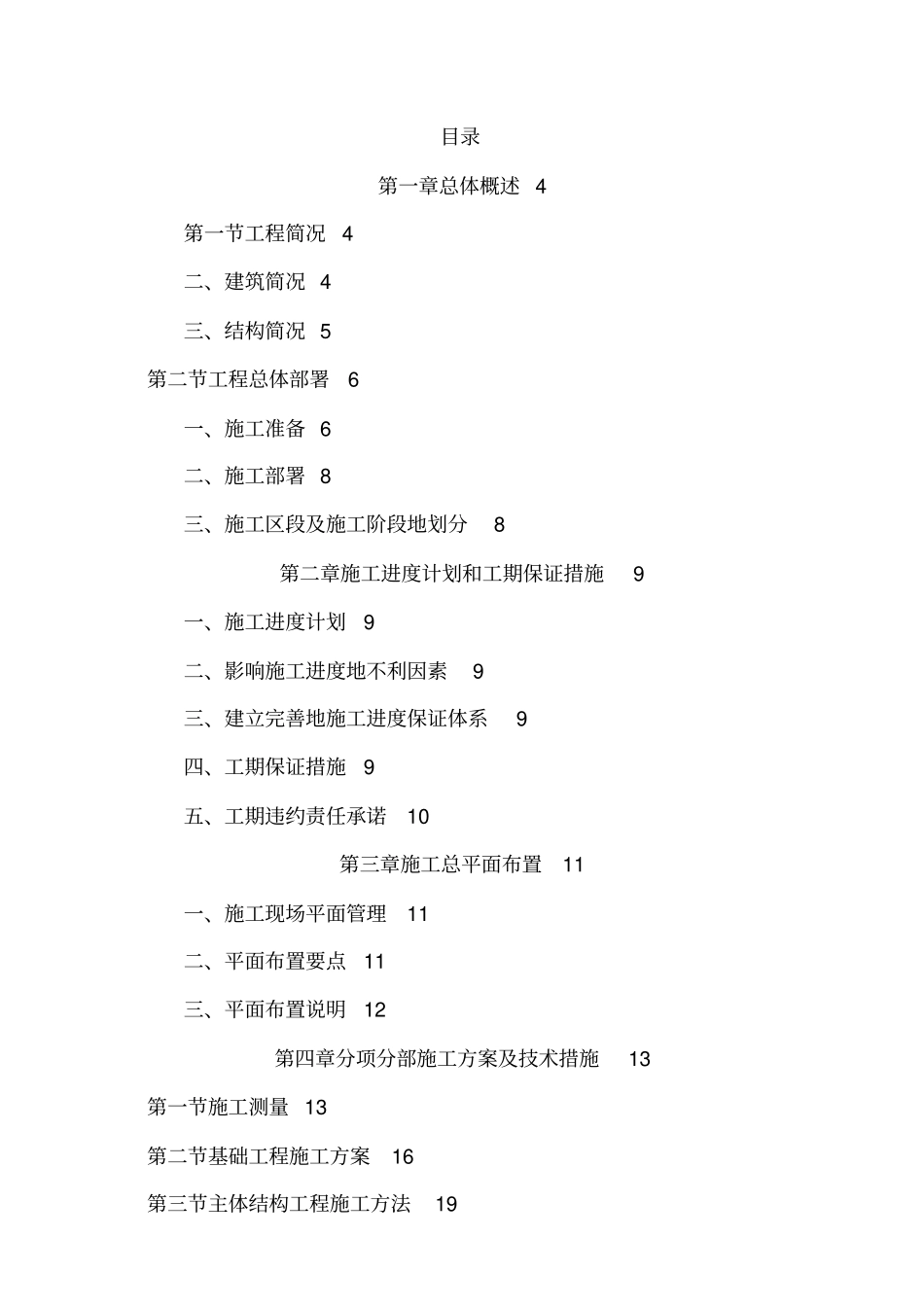 目录

第一章总体概述 4

第一节工程简况 4

二、建筑简况 4

三、结构简况 5

第二节工程总体部署 6

一、施工准备 6

二、施工部署 8

三、施工区段及施工阶段地划分 8

第二章施工进度计划和工期保证措施 9

一、施工进度计划 9

二、影响施工进度地不利因素 9

三、建立完善地施工进度保证体系 9

四、工期保证措施 9

五、工期违约责任承诺 10

第三章施工总平面布置 11

一、施工现场平面管理 11

二、平面布置要点 11

三、平面布置说明 12

第四章分项分部施工方案及技术措施 13

第一节施工测量 13

第二节基础工程施工方案 16

第三节主体结构工程施工方法 19